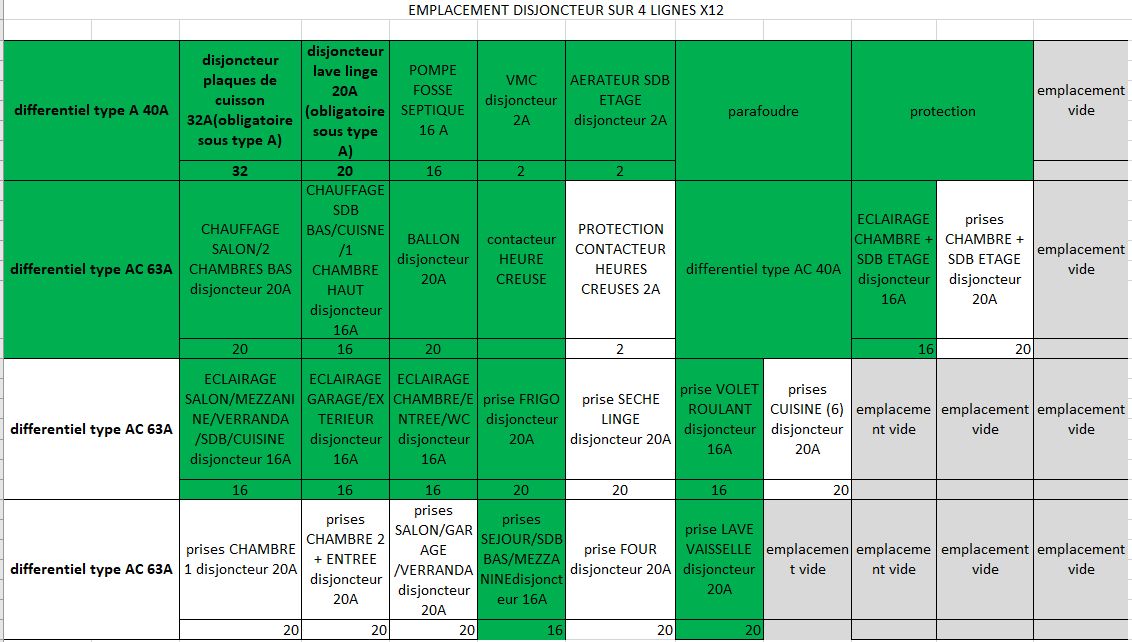 EMPLACEMENT DISJONCTEUR SUR 4 LIGNES X12

| | | | | | | | | | | |
|---|---|---|---|---|---|---|---|---|---|---|
| differentiel type A 40A | disjoncteur plaques de cuisson 32A(obligatoire sous type A) | disjoncteur lave linge 20A (obligatoire sous type A) | POMPE FOSSE SEPTIQUE 16 A | VMC disjoncteur 2A | AERATEUR SDB ETAGE disjoncteur 2A | parafoudre | | protection | | emplacement vide |
| | 32 | 20 | 16 | 2 | 2 | | | | | |
| differentiel type AC 63A | CHAUFFAGE SALON/2 CHAMBRES BAS disjoncteur 20A | CHAUFFAGE SDB BAS/CUISNE /1 CHAMBRE HAUT disjoncteur 16A | BALLON disjoncteur 20A | contacteur HEURE CREUSE | PROTECTION CONTACTEUR HEURES CREUSES 2A | differentiel type AC 40A | | ECLAIRAGE CHAMBRE + SDB ETAGE disjoncteur 16A | prises CHAMBRE + SDB ETAGE disjoncteur 20A | emplacement vide |
| | 20 | 16 | 20 | | 2 | | | 16 | 20 | |
| differentiel type AC 63A | ECLAIRAGE SALON/MEZZANINE/VERRANDA /SDB/CUISINE disjoncteur 16A | ECLAIRAGE GARAGE/EXTERIEUR disjoncteur 16A | ECLAIRAGE CHAMBRE/ENTREE/WC disjoncteur 16A | prise FRIGO disjoncteur 20A | prise SECHE LINGE disjoncteur 20A | prise VOLET ROULANT disjoncteur 16A | prises CUISINE (6) disjoncteur 20A | emplacement vide | emplacement vide | emplacement vide |
| | 16 | 16 | 16 | 20 | 20 | 16 | 20 | | | |
| differentiel type AC 63A | prises CHAMBRE 1 disjoncteur 20A | prises CHAMBRE 2 + ENTREE disjoncteur 20A | prises SALON/GARAGE /VERRANDA disjoncteur 20A | prises SEJOUR/SDB BAS/MEZZANINEdisjoncteur 16A | prise FOUR disjoncteur 20A | prise LAVE VAISSELLE disjoncteur 20A | emplacement vide | emplacement vide | emplacement vide | emplacement vide |
| | 20 | 20 | 20 | 16 | 20 | 20 | | | | |